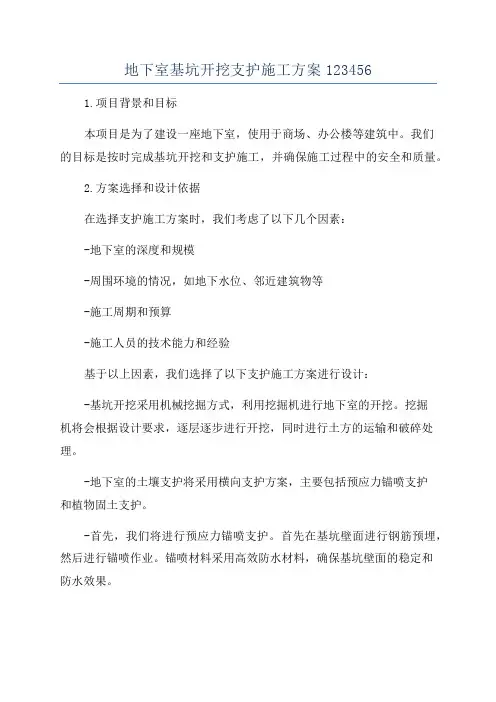 地下室基坑开挖支护施工方案 123456

1.项目背景和目标

本项目是为了建设一座地下室，使用于商场、办公楼等建筑中。我们的目标是按时完成基坑开挖和支护施工，并确保施工过程中的安全和质量。

2.方案选择和设计依据

在选择支护施工方案时，我们考虑了以下几个因素：

-地下室的深度和规模

-周围环境的情况，如地下水位、邻近建筑物等

-施工周期和预算

-施工人员的技术能力和经验

基于以上因素，我们选择了以下支护施工方案进行设计：

-基坑开挖采用机械挖掘方式，利用挖掘机进行地下室的开挖。挖掘机将会根据设计要求，逐层逐步进行开挖，同时进行土方的运输和破碎处理。

-地下室的土壤支护将采用横向支护方案，主要包括预应力锚喷支护和植物固土支护。

-首先，我们将进行预应力锚喷支护。首先在基坑壁面进行钢筋预埋，然后进行锚喷作业。锚喷材料采用高效防水材料，确保基坑壁面的稳定和防水效果。